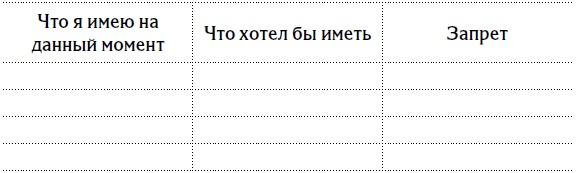 | Что я имею на данный момент | Что хотел бы иметь | Запрет |
|---|---|---|
| | | |
| | | |
| | | |
| | | |